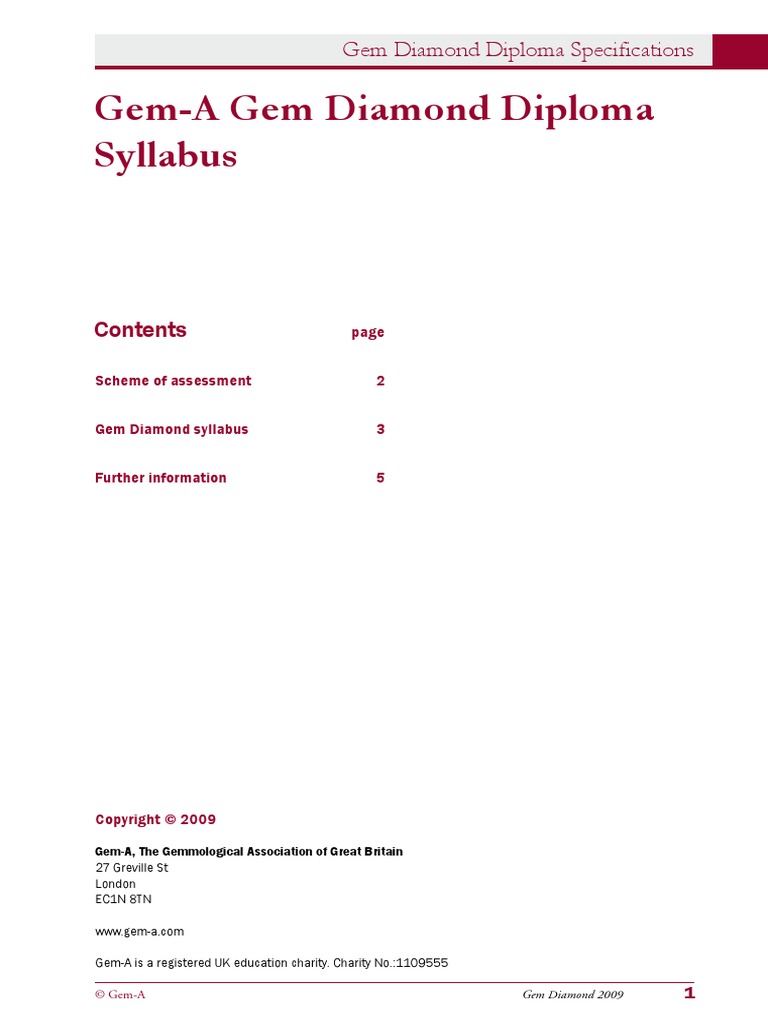 Gem Diamond Diploma Specifications

Gem-A Gem Diamond Diploma Syllabus

| Contents | page |
|---|---|
| Scheme of assessment | 2 |
| Gem Diamond syllabus | 3 |
| Further information | 5 |

Copyright © 2009

Gem-A, The Gemmological Association of Great Britain
27 Greville St
London
EC1N 8TN

www.gem-a.com

Gem-A is a registered UK education charity. Charity No.:1109555

© Gem-A

Gem Diamond 2009

1